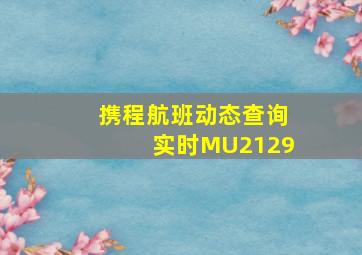 携程航班动态查询实时MU2129